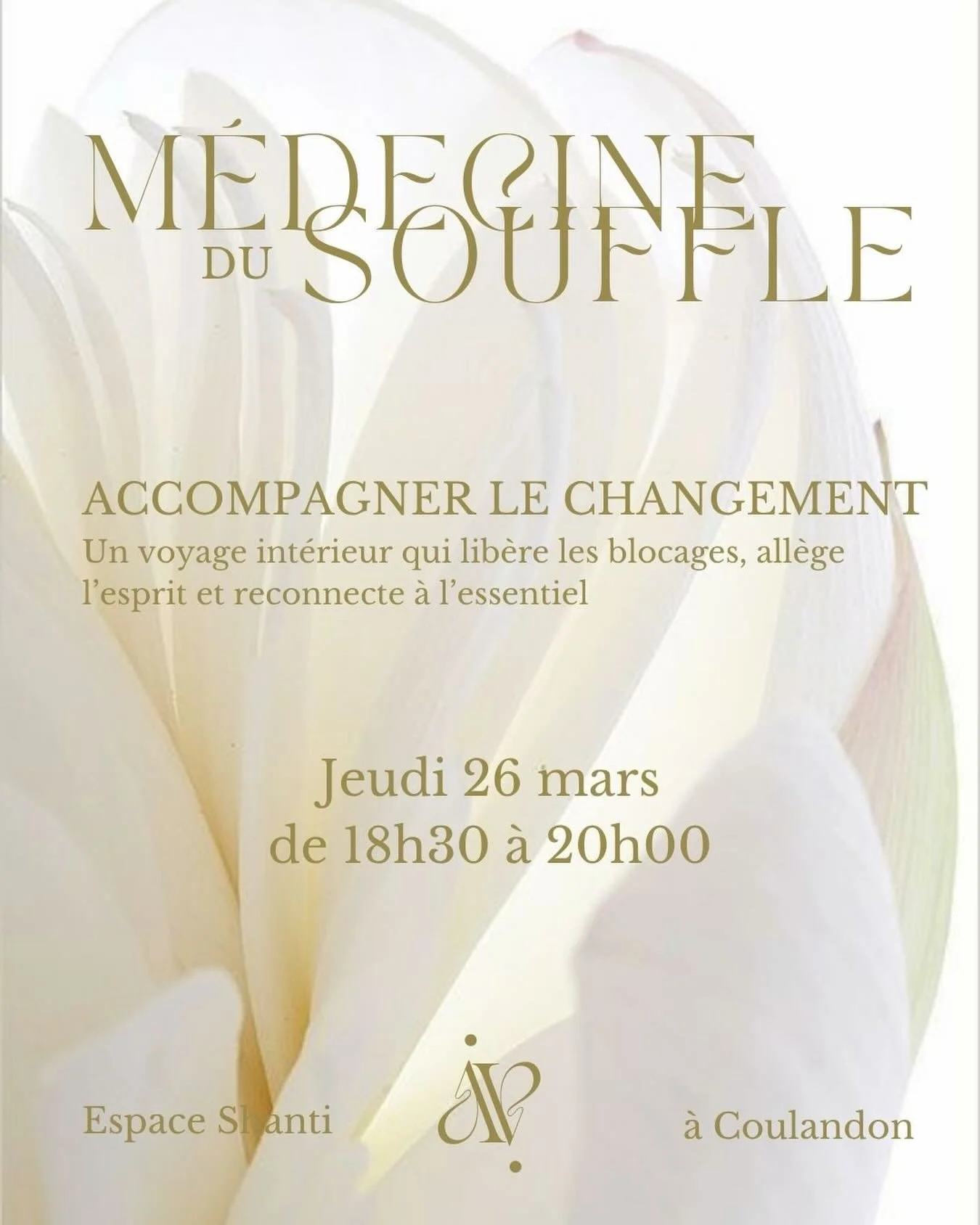 MÉDECINE DU SOUFFLE

ACCOMPAGNER LE CHANGEMENT
Un voyage intérieur qui libère les blocages, allège l'esprit et reconnecte à l'essentiel

Jeudi 26 mars
de 18h30 à 20h00

Espace Shanti

à Coulandon